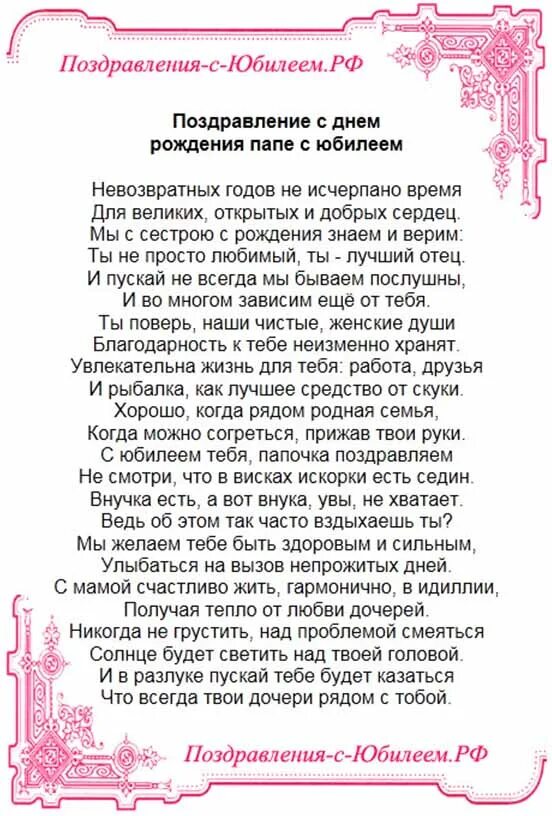 Поздравления-с-Юбилеем.РФ

Поздравление с днем рождения папе с юбилеем

Невозвратных годов не исчерпано время
Для великих, открытых и добрых сердец.
Мы с сестрою с рождения знаем и верим:
Ты не просто любимый, ты - лучший отец.
И пускай не всегда мы бываем послушны,
И во многом зависим ещё от тебя.
Ты поверь, наши чистые, женские души
Благодарность к тебе неизменно хранят.
Увлекательна жизнь для тебя: работа, друзья
И рыбалка, как лучшее средство от скуки.
Хорошо, когда рядом родная семья,
Когда можно согреться, прижав твои руки.
С юбилеем тебя, папочка поздравляем
Не смотри, что в висках искорки есть седин.
Внучка есть, а вот внука, увы, не хватает.
Ведь об этом так часто вздыхаешь ты?
Мы желаем тебе быть здоровым и сильным,
Улыбаться на вызов непрожитых дней.
С мамой счастливо жить, гармонично, в идиллии,
Получая тепло от любви дочерей.
Никогда не грустить, над проблемой смеяться
Солнце будет светить над твоей головой.
И в разлуке пускай тебе будет казаться
Что всегда твои дочери рядом с тобой.

Поздравления-с-Юбилеем.РФ